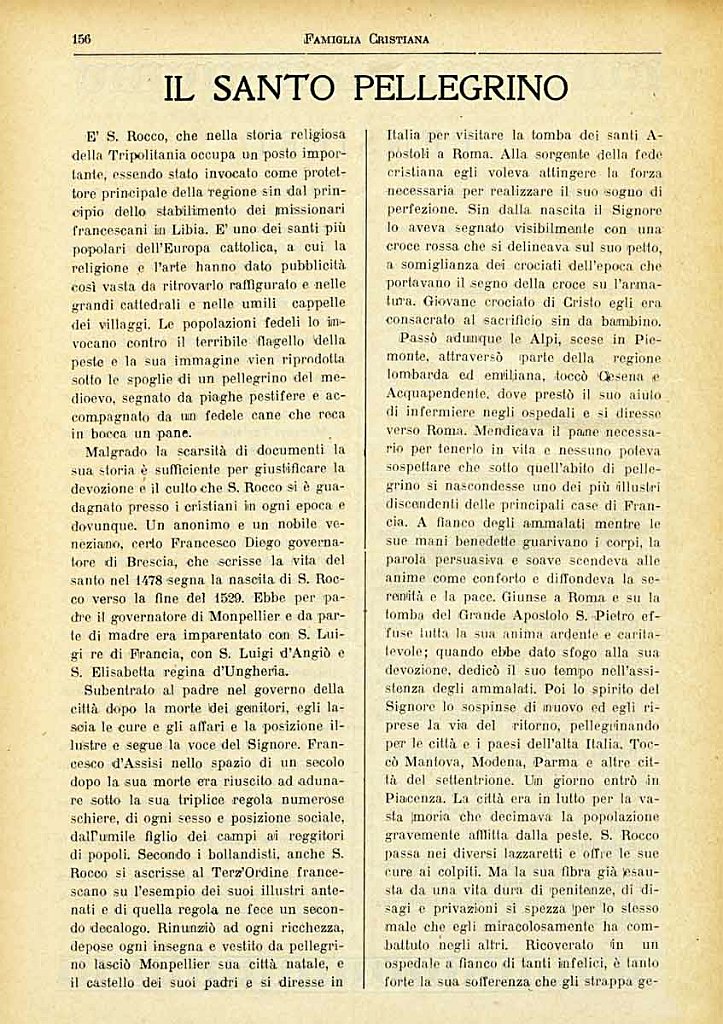 156 FAMIGLIA CRISTIANA

IL SANTO PELLEGRINO

E' S. Rocco, che nella storia religiosa della Tripolitania occupa un posto importante, essendo stato invocato come protettore principale della regione sin dal principio dello stabilimento dei missionari francescani in Libia. E' uno dei santi più popolari dell'Europa cattolica, a cui la religione e l'arte hanno dato pubblicità così vasta da ritrovarlo raffigurato e nelle grandi cattedrali e nelle umili cappelle dei villaggi. Le popolazioni fedeli lo invocano contro il terribile flagello della peste e la sua immagine vien riprodotta sotto le spoglie di un pellegrino del medioevo, segnato da piaghe pestifere e accompagnato da un fedele cane che reca in bocca un pane.

Malgrado la scarsità di documenti la sua storia è sufficiente per giustificare la devozione e il culto che S. Rocco si è guadagnato presso i cristiani in ogni epoca e dovunque. Un anonimo e un nobile veneziano, certo Francesco Diego governatore di Brescia, che scrisse la vita del santo nel 1478 segna la nascita di S. Rocco verso la fine del 1529. Ebbe per padre il governatore di Monpellier e da parte di madre era imparentato con S. Luigi re di Francia, con S. Luigi d'Angiò e S. Elisabetta regina d'Ungheria.

Subentrato al padre nel governo della città dopo la morte dei genitori, egli lascia le cure e gli affari e la posizione illustre e segue la voce del Signore. Francesco d'Assisi nello spazio di un secolo dopo la sua morte era riuscito ad adunare sotto la sua triplice regola numerose schiere, di ogni sesso e posizione sociale, dall'umile figlio dei campi ai reggitori di popoli. Secondo i bollandisti, anche S. Rocco si ascrisse al Terz'Ordine francescano su l'esempio dei suoi illustri antenati e di quella regola ne fece un secondo decalogo. Rinunziò ad ogni ricchezza, depose ogni insegna e vestito da pellegrino lasciò Monpellier sua città natale, e il castello dei suoi padri e si diresse in Italia per visitare la tomba dei santi Apostoli a Roma. Alla sorgente della fede cristiana egli voleva attingere la forza necessaria per realizzare il suo sogno di perfezione. Sin dalla nascita il Signore lo aveva segnato visibilmente con una croce rossa che si delineava sul suo petto, a somiglianza dei crociati dell'epoca che portavano il segno della croce su l'armatura. Giovane crociato di Cristo egli era consacrato al sacrificio sin da bambino.

Passò adunque le Alpi, scese in Piemonte, attraversò parte della regione lombarda ed emiliana, toccò Cesena e Acquapendente, dove prestò il suo aiuto di infermiere negli ospedali e si diresse verso Roma. Mendicava il pane necessario per tenerlo in vita e nessuno poteva sospettare che sotto quell'abito di pellegrino si nascondesse uno dei più illustri discendenti delle principali case di Francia. A fianco degli ammalati mentre le sue mani benedette guarivano i corpi, la parola persuasiva e soave scendeva alle anime come conforto e diffondeva la serenità e la pace. Giunse a Roma e su la tomba del Grande Apostolo S. Pietro effuse tutta la sua anima ardente e caritatevole; quando ebbe dato sfogo alla sua devozione, dedicò il suo tempo nell'assistenza degli ammalati. Poi lo spirito del Signore lo sospinse di nuovo ed egli riprese la via del ritorno, pellegrinando per le città e i paesi dell'alta Italia. Toccò Mantova, Modena, Parma e altre città del settentrione. Un giorno entrò in Piacenza. La città era in lutto per la vasta moria che decimava la popolazione gravemente afflitta dalla peste. S. Rocco passa nei diversi lazzaretti e offre le sue cure ai colpiti. Ma la sua fibra già esausta da una vita dura di penitenze, di disagi e privazioni si spezza per lo stesso male che egli miracolosamente ha combattuto negli altri. Ricoverato in un ospedale a fianco di tanti infelici, è tanto forte la sua sofferenza che gli strappa ge-